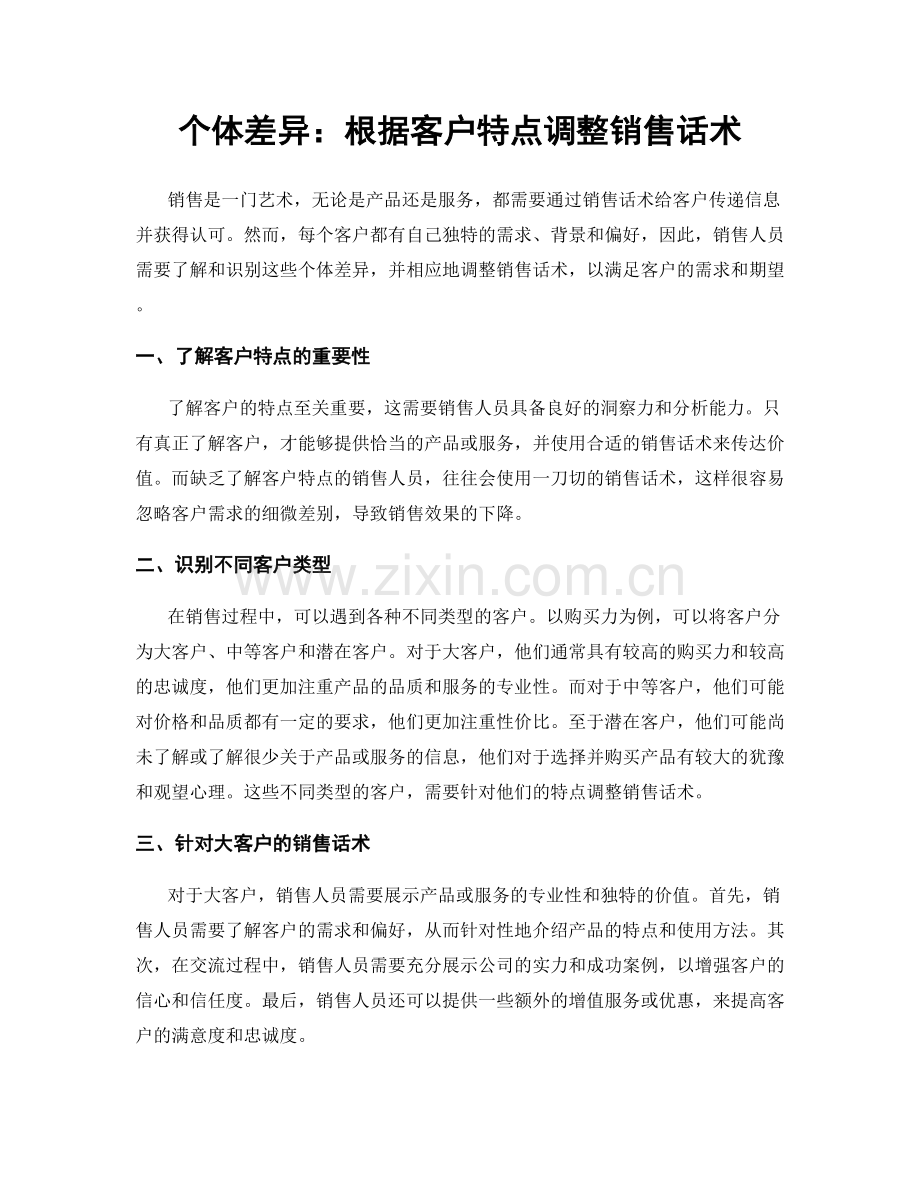 个体差异：根据客户特点调整销售话术

销售是一门艺术，无论是产品还是服务，都需要通过销售话术给客户传递信息并获得认可。然而，每个客户都有自己独特的需求、背景和偏好，因此，销售人员需要了解和识别这些个体差异，并相应地调整销售话术，以满足客户的需求和期望。

一、了解客户特点的重要性

了解客户的特点至关重要，这需要销售人员具备良好的洞察力和分析能力。只有真正了解客户，才能够提供恰当的产品或服务，并使用合适的销售话术来传达价值。而缺乏了解客户特点的销售人员，往往会使用一刀切的销售话术，这样很容易忽略客户需求的细微差别，导致销售效果的下降。

二、识别不同客户类型

在销售过程中，可以遇到各种不同类型的客户。以购买力为例，可以将客户分为大客户、中等客户和潜在客户。对于大客户，他们通常具有较高的购买力和较高的忠诚度，他们更加注重产品的品质和服务的专业性。而对于中等客户，他们可能对价格和品质都有一定的要求，他们更加注重性价比。至于潜在客户，他们可能尚未了解或了解很少关于产品或服务的信息，他们对于选择并购买产品有较大的犹豫和观望心理。这些不同类型的客户，需要针对他们的特点调整销售话术。

三、针对大客户的销售话术

对于大客户，销售人员需要展示产品或服务的专业性和独特的价值。首先，销售人员需要了解客户的需求和偏好，从而针对性地介绍产品的特点和使用方法。其次，在交流过程中，销售人员需要充分展示公司的实力和成功案例，以增强客户的信心和信任度。最后，销售人员还可以提供一些额外的增值服务或优惠，来提高客户的满意度和忠诚度。

www.zixin.com.cn